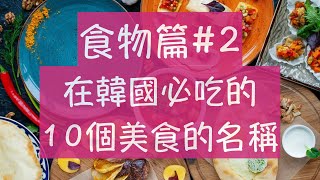 食物篇#2
在韓國必吃的
10個美食的名稱